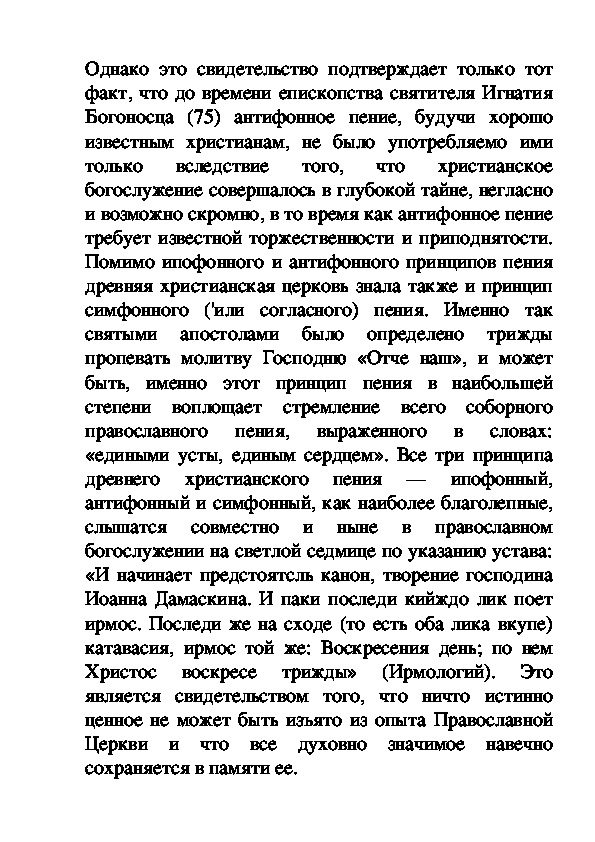 Однако это свидетельство подтверждает только тот факт, что до времени епископства святителя Игнатия Богоносца (75) антифонное пение, будучи хорошо известным христианам, не было употребляемо ими только вследствие того, что христианское богослужение совершалось в глубокой тайне, негласно и возможно скромно, в то время как антифонное пение требует известной торжественности и приподнятости. Помимо ипофонного и антифонного принципов пения древняя христианская церковь знала также и принцип симфонного ('или согласного) пения. Именно так святыми апостолами было определено трижды пропевать молитву Господню «Отче наш», и может быть, именно этот принцип пения в наибольшей степени воплощает стремление всего соборного православного пения, выраженного в словах: «едиными усты, единым сердцем». Все три принципа древнего христианского пения — ипофонный, антифонный и симфонный, как наиболее благолепные, слышатся совместно и ныне в православном богослужении на светлой седмице по указанию устава: «И начинает предстоятель канон, творение господина Иоанна Дамаскина. И паки последи кийждо лик поет ирмос. Последи же на сходе (то есть оба лика вкупе) катавасия, ирмос той же: Воскресения день; по нем Христос воскресе трижды» (Ирмологий). Это является свидетельством того, что ничто истинно ценное не может быть изъято из опыта Православной Церкви и что все духовно значимое навечно сохраняется в памяти ее.